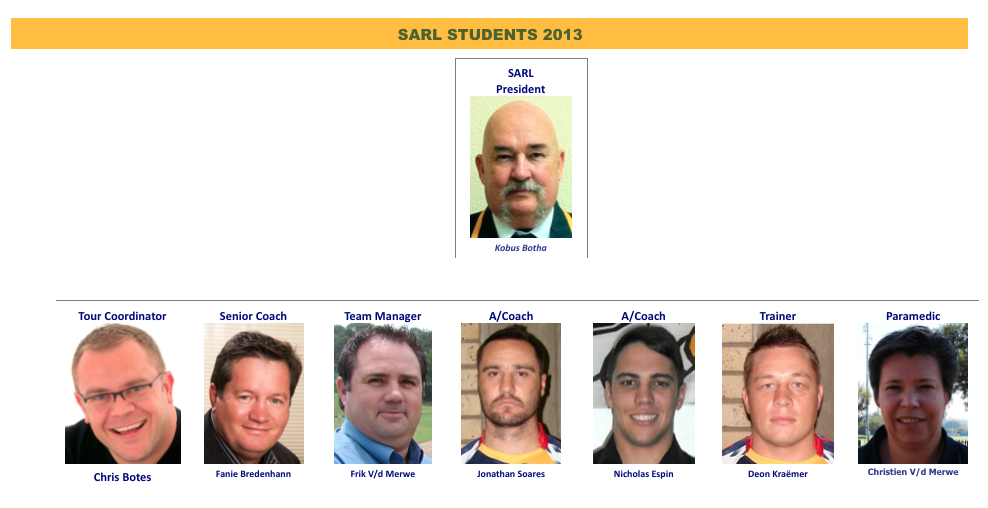 SARL STUDENTS 2013

SARL
President

Kobus Botha

Tour Coordinator

Chris Botes

Senior Coach

Fanie Bredenhann

Team Manager

Frik V/d Merwe

A/Coach

Jonathan Soares

A/Coach

Nicholas Espin

Trainer

Deon Kraëmer

Paramedic

Christien V/d Merwe